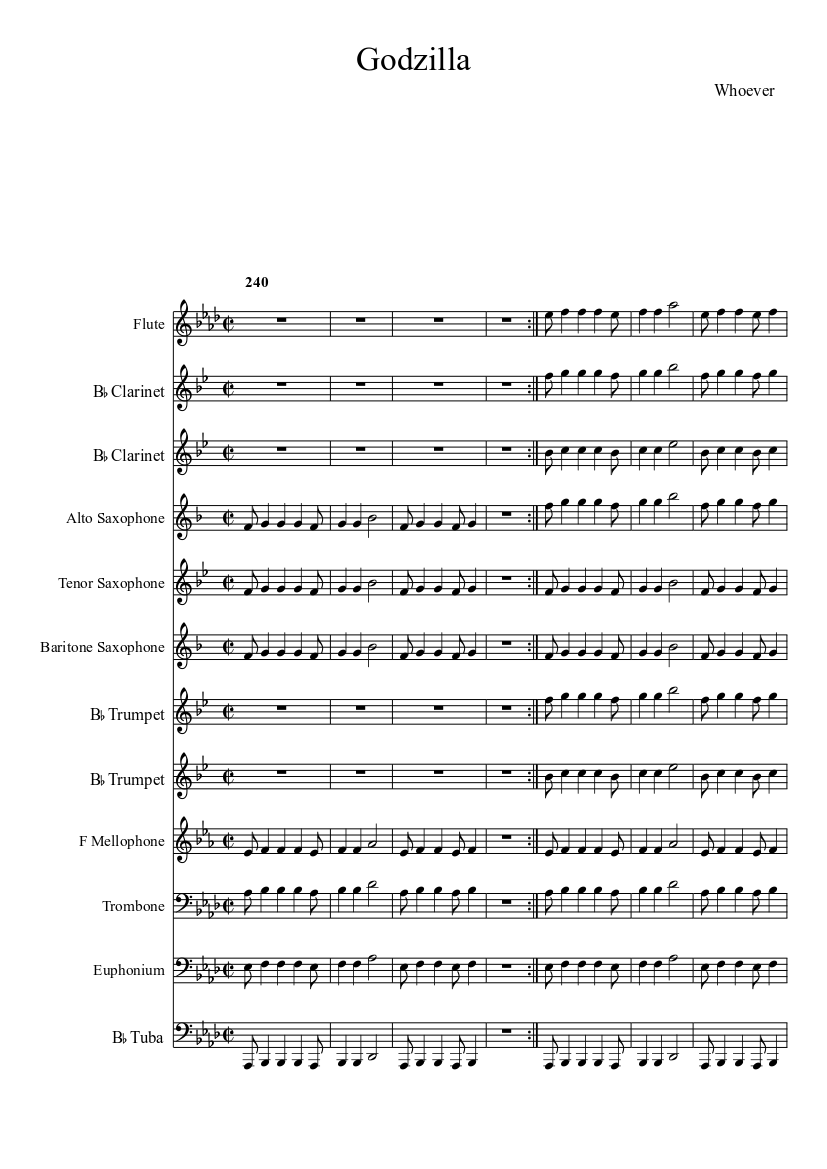 Godzilla

Whoever

240

Flute

B♭ Clarinet

B♭ Clarinet

Alto Saxophone

Tenor Saxophone

Baritone Saxophone

B♭ Trumpet

B♭ Trumpet

F Mellophone

Trombone

Euphonium

B♭ Tuba